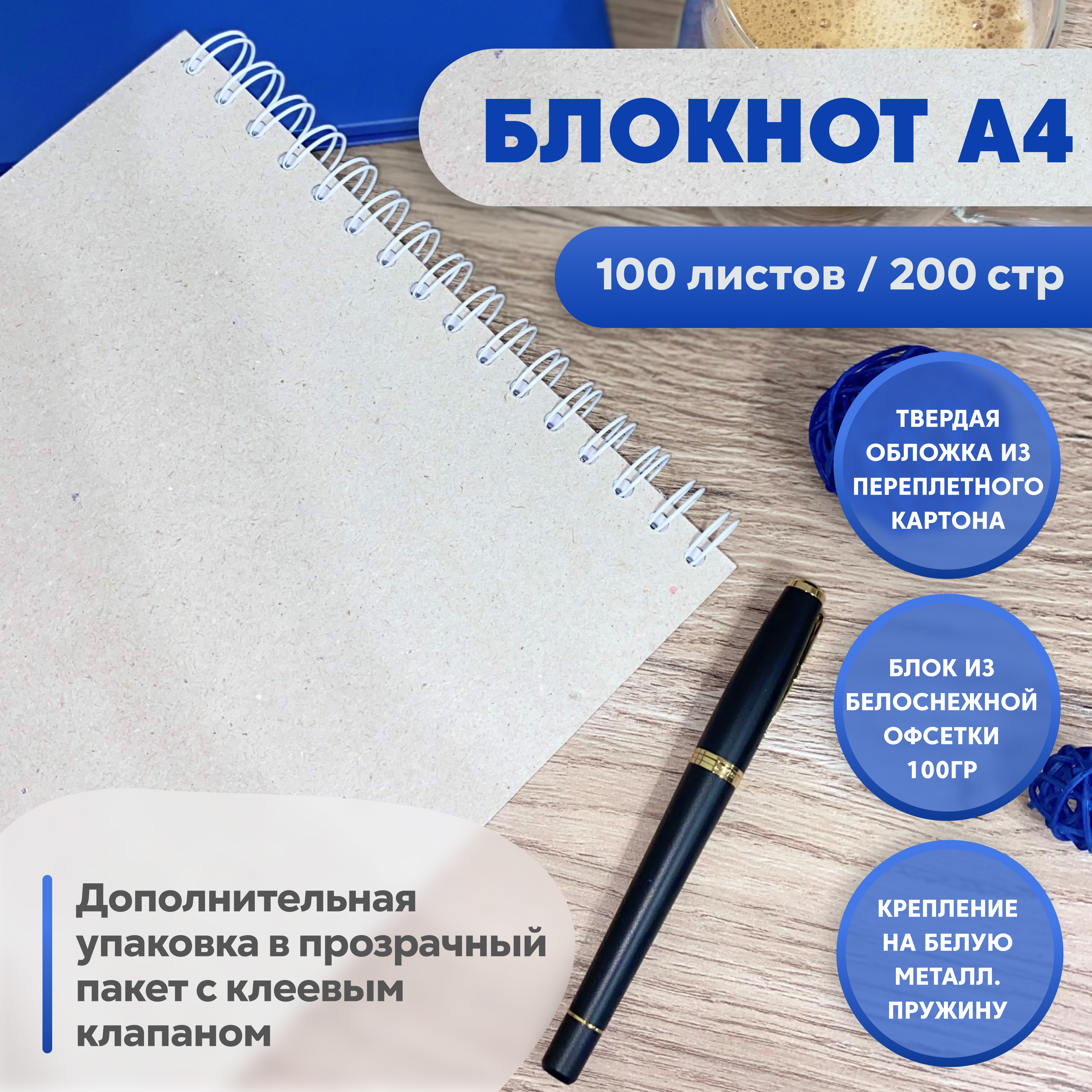 БЛОКНОТ А4

100 листов / 200 стр

ТВЕРДАЯ ОБЛОЖКА ИЗ ПЕРЕПЛЕТНОГО КАРТОНА

БЛОК ИЗ БЕЛОСНЕЖНОЙ ОФСЕТКИ 100ГР

КРЕПЛЕНИЕ НА БЕЛУЮ МЕТАЛЛ. ПРУЖИНУ

Дополнительная упаковка в прозрачный пакет с клеевым клапаном